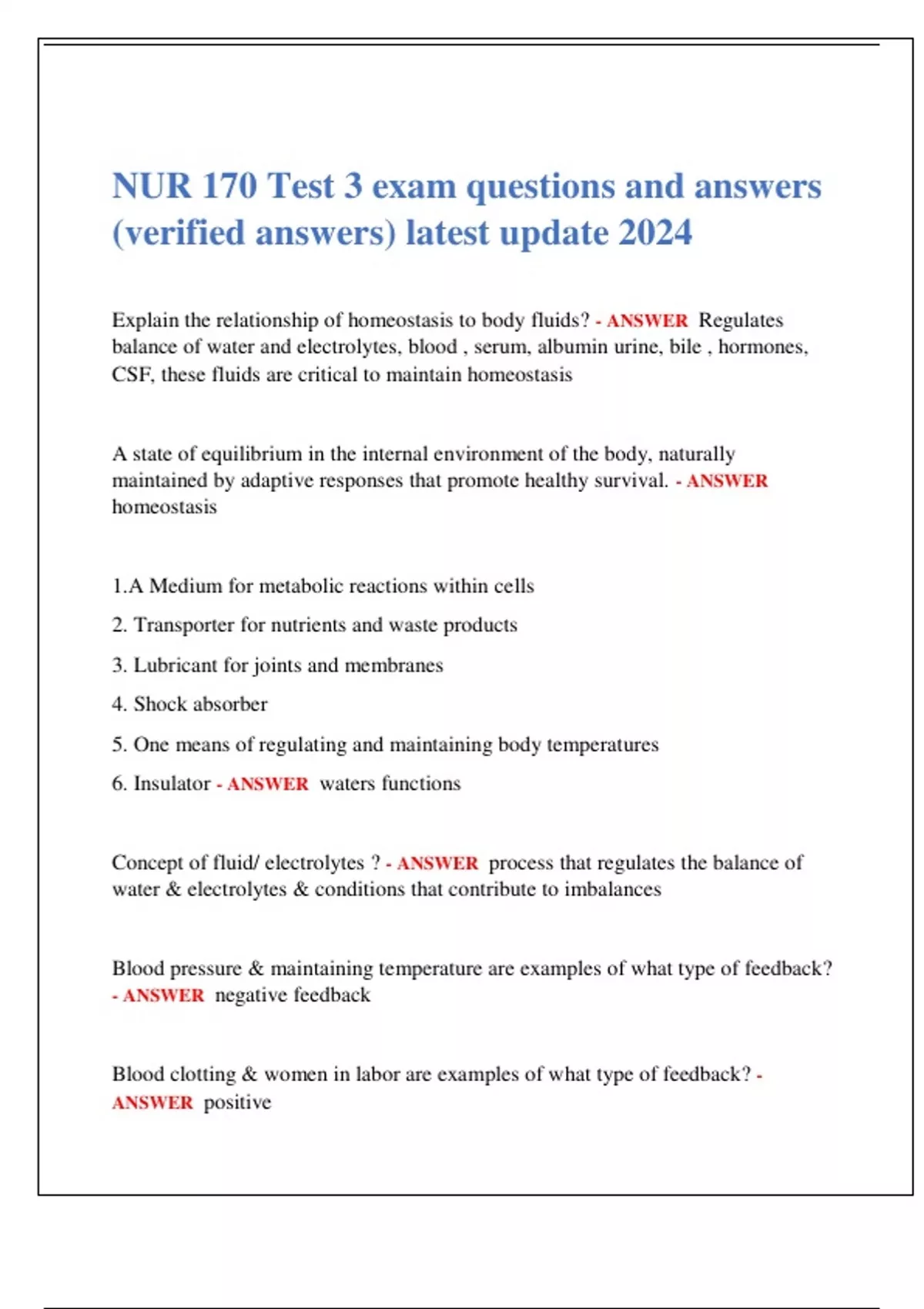 NUR 170 Test 3 exam questions and answers (verified answers) latest update 2024

Explain the relationship of homeostasis to body fluids? - ANSWER Regulates balance of water and electrolytes, blood , serum, albumin urine, bile , hormones, CSF, these fluids are critical to maintain homeostasis

A state of equilibrium in the internal environment of the body, naturally maintained by adaptive responses that promote healthy survival. - ANSWER homeostasis

1.A Medium for metabolic reactions within cells

2. Transporter for nutrients and waste products

3. Lubricant for joints and membranes

4. Shock absorber

5. One means of regulating and maintaining body temperatures

6. Insulator - ANSWER waters functions

Concept of fluid/ electrolytes ? - ANSWER process that regulates the balance of water & electrolytes & conditions that contribute to imbalances

Blood pressure & maintaining temperature are examples of what type of feedback? - ANSWER negative feedback

Blood clotting & women in labor are examples of what type of feedback? - ANSWER positive